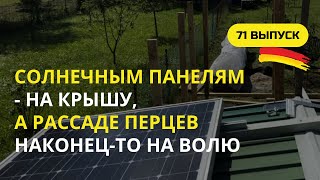 71 ВЫПУСК

СОЛНЕЧНЫМ ПАНЕЛЯМ - НА КРЫШУ, А РАССАДЕ ПЕРЦЕВ НАКОНЕЦ-ТО НА ВОЛЮ